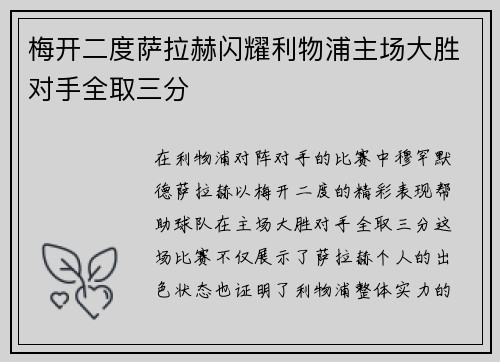 梅开二度萨拉赫闪耀利物浦主场大胜对手全取三分

在利物浦对阵对手的比赛中穆罕默德萨拉赫以梅开二度的精彩表现帮助球队在主场大胜对手全取三分这场比赛不仅展示了萨拉赫个人的出色状态也证明了利物浦整体实力的